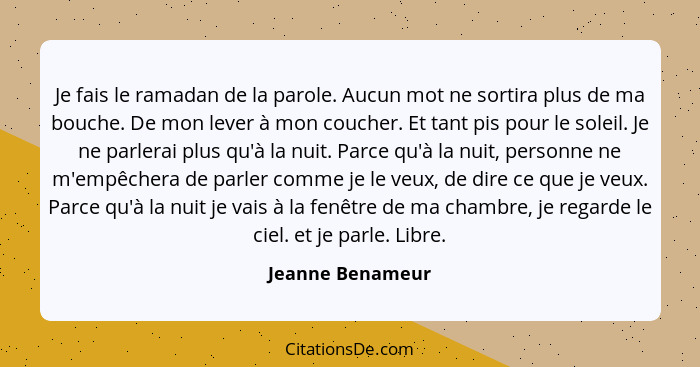 Je fais le ramadan de la parole. Aucun mot ne sortira plus de ma bouche. De mon lever à mon coucher. Et tant pis pour le soleil. Je ne parlerai plus qu'à la nuit. Parce qu'à la nuit, personne ne m'empêchera de parler comme je le veux, de dire ce que je veux. Parce qu'à la nuit je vais à la fenêtre de ma chambre, je regarde le ciel. et je parle. Libre.

Jeanne Benameur

CitationsDe.com